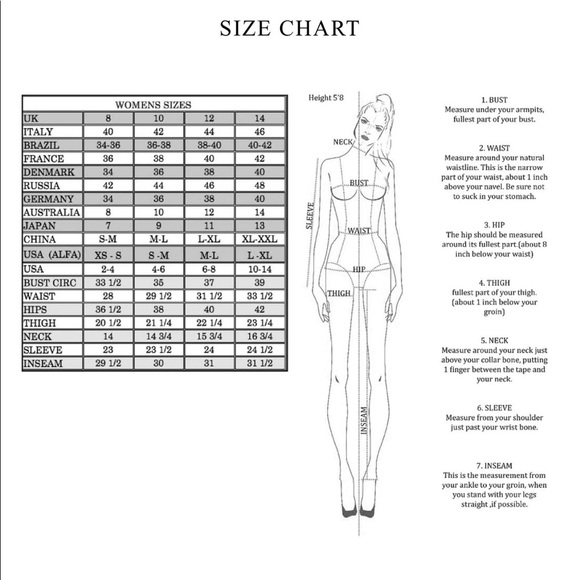 SIZE CHART

| WOMENS SIZES | | | | |
|---|---|---|---|---|
| UK | 8 | 10 | 12 | 14 |
| ITALY | 40 | 42 | 44 | 46 |
| BRAZIL | 34-36 | 36-38 | 38-40 | 40-42 |
| FRANCE | 36 | 38 | 40 | 42 |
| DENMARK | 34 | 36 | 38 | 40 |
| RUSSIA | 42 | 44 | 46 | 48 |
| GERMANY | 34 | 36 | 38 | 40 |
| AUSTRALIA | 8 | 10 | 12 | 14 |
| JAPAN | 7 | 9 | 11 | 13 |
| CHINA | S-M | M-L | L-XL | XL-XXL |
| USA (ALFA) | XS - S | S -M | M-L | L -XL |
| USA | 2-4 | 4-6 | 6-8 | 10-14 |
| BUST CIRC | 33 1/2 | 35 | 37 | 39 |
| WAIST | 28 | 29 1/2 | 31 1/2 | 33 1/2 |
| HIPS | 36 1/2 | 38 | 40 | 42 |
| THIGH | 20 1/2 | 21 1/4 | 22 1/4 | 23 1/4 |
| NECK | 14 | 14 3/4 | 15 3/4 | 16 3/4 |
| SLEEVE | 23 | 23 1/2 | 24 | 24 1/2 |
| INSEAM | 29 1/2 | 30 | 31 | 31 1/2 |

Height 5'8

NECK

BUST

SLEEVE

WAIST

HIP

THIGH

INSEAM

1. BUST
Measure under your armpits, fullest part of your bust.

2. WAIST
Measure around your natural waistline. This is the narrow part of your waist, about 1 inch above your navel. Be sure not to suck in your stomach.

3. HIP
The hip should be measured around its fullest part.(about 8 inch below your waist)

4. THIGH
fullest part of your thigh. (about 1 inch below your groin)

5. NECK
Measure around your neck just above your collar bone, putting 1 finger between the tape and your neck.

6. SLEEVE
Measure from your shoulder just past your wrist bone.

7. INSEAM
This is the measurement from your ankle to your groin, when you stand with your legs straight ,if possible.